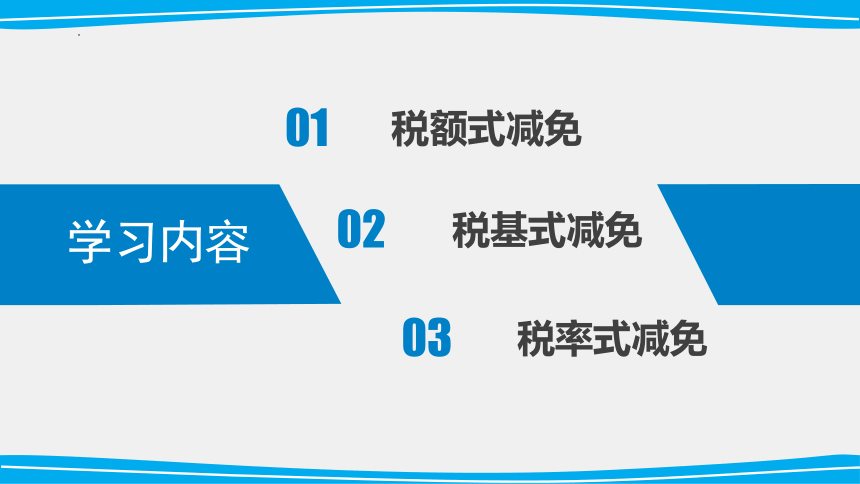 01 税额式减免

学习内容

02 税基式减免

03 税率式减免